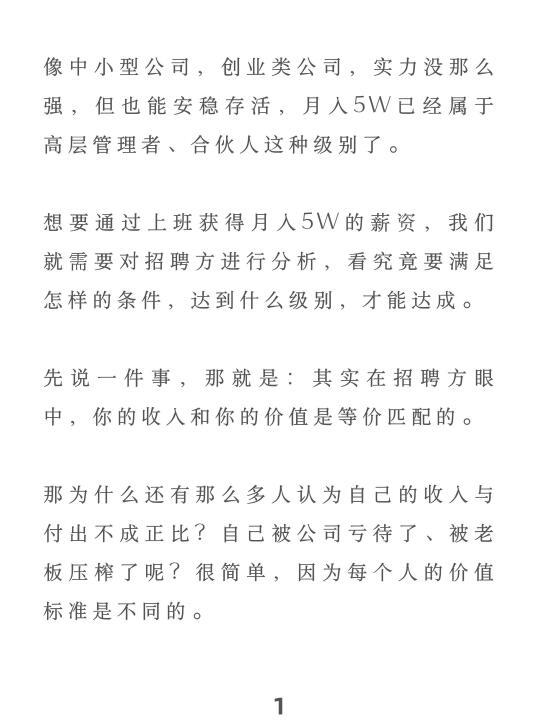 像中小型公司，创业类公司，实力没那么强，但也能安稳存活，月入5W已经属于高层管理者、合伙人这种级别了。

想要通过上班获得月入5W的薪资，我们就需要对招聘方进行分析，看究竟要满足怎样的条件，达到什么级别，才能达成。

先说一件事，那就是：其实在招聘方眼中，你的收入和你的价值是等价匹配的。

那为什么还有那么多人认为自己的收入与付出不成正比？自己被公司亏待了、被老板压榨了呢？很简单，因为每个人的价值标准是不同的。

1